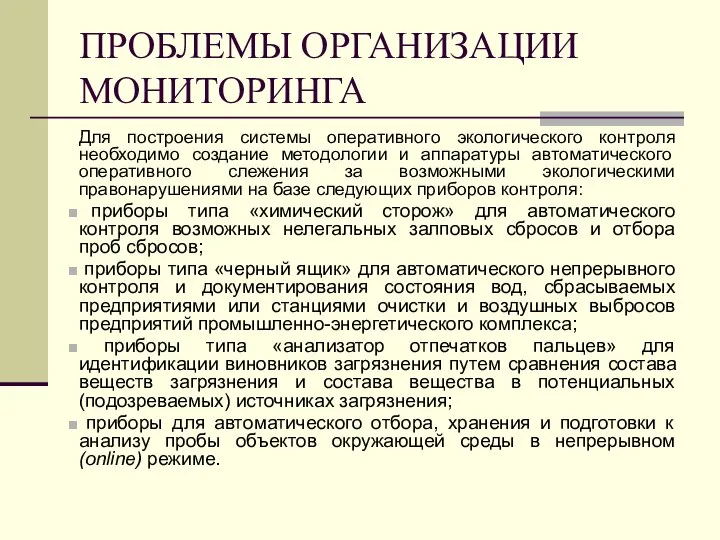 ПРОБЛЕМЫ ОРГАНИЗАЦИИ МОНИТОРИНГА

Для построения системы оперативного экологического контроля необходимо создание методологии и аппаратуры автоматического оперативного слежения за возможными экологическими правонарушениями на базе следующих приборов контроля:

приборы типа «химический сторож» для автоматического контроля возможных нелегальных залповых сбросов и отбора проб сбросов;

приборы типа «черный ящик» для автоматического непрерывного контроля и документирования состояния вод, сбрасываемых предприятиями или станциями очистки и воздушных выбросов предприятий промышленно-энергетического комплекса;

приборы типа «анализатор отпечатков пальцев» для идентификации виновников загрязнения путем сравнения состава веществ загрязнения и состава вещества в потенциальных (подозреваемых) источниках загрязнения;

приборы для автоматического отбора, хранения и подготовки к анализу пробы объектов окружающей среды в непрерывном (online) режиме.